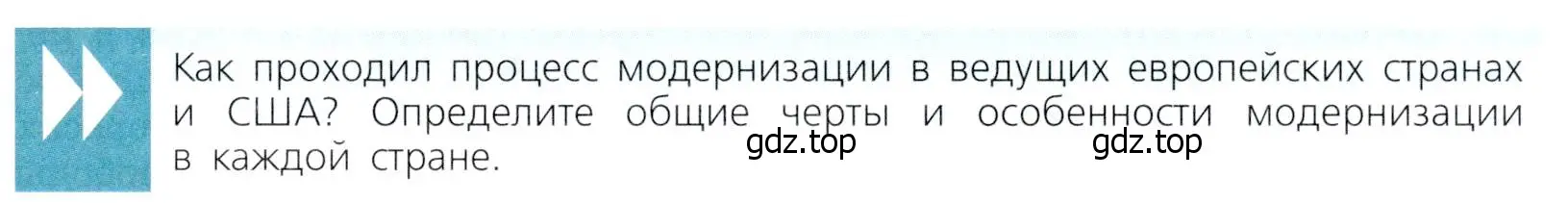 Как проходил процесс модернизации в ведущих европейских странах и США? Определите общие черты и особенности модернизации в каждой стране.

gdz.top gdz.top